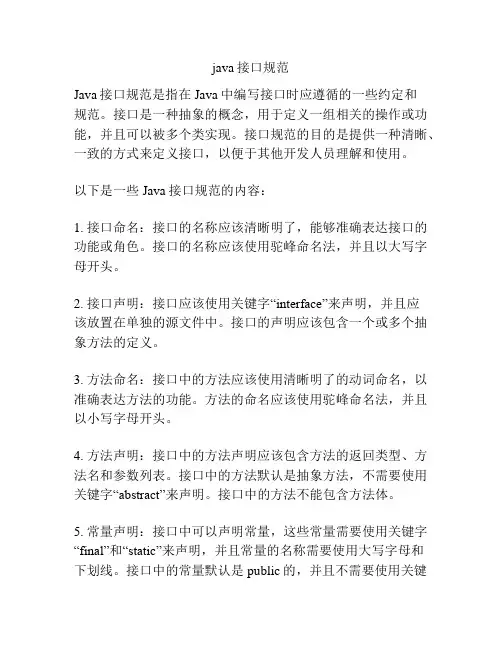 java 接口规范

Java 接口规范是指在 Java 中编写接口时应遵循的一些约定和规范。接口是一种抽象的概念，用于定义一组相关的操作或功能，并且可以被多个类实现。接口规范的目的是提供一种清晰、一致的方式来定义接口，以便于其他开发人员理解和使用。

以下是一些 Java 接口规范的内容：

1. 接口命名：接口的名称应该清晰明了，能够准确表达接口的功能或角色。接口的名称应该使用驼峰命名法，并且以大写字母开头。

2. 接口声明：接口应该使用关键字“interface”来声明，并且应该放置在单独的源文件中。接口的声明应该包含一个或多个抽象方法的定义。

3. 方法命名：接口中的方法应该使用清晰明了的动词命名，以准确表达方法的功能。方法的命名应该使用驼峰命名法，并且以小写字母开头。

4. 方法声明：接口中的方法声明应该包含方法的返回类型、方法名和参数列表。接口中的方法默认是抽象方法，不需要使用关键字“abstract”来声明。接口中的方法不能包含方法体。

5. 常量声明：接口中可以声明常量，这些常量需要使用关键字“final”和“static”来声明，并且常量的名称需要使用大写字母和下划线。接口中的常量默认是 public 的，并且不需要使用关键